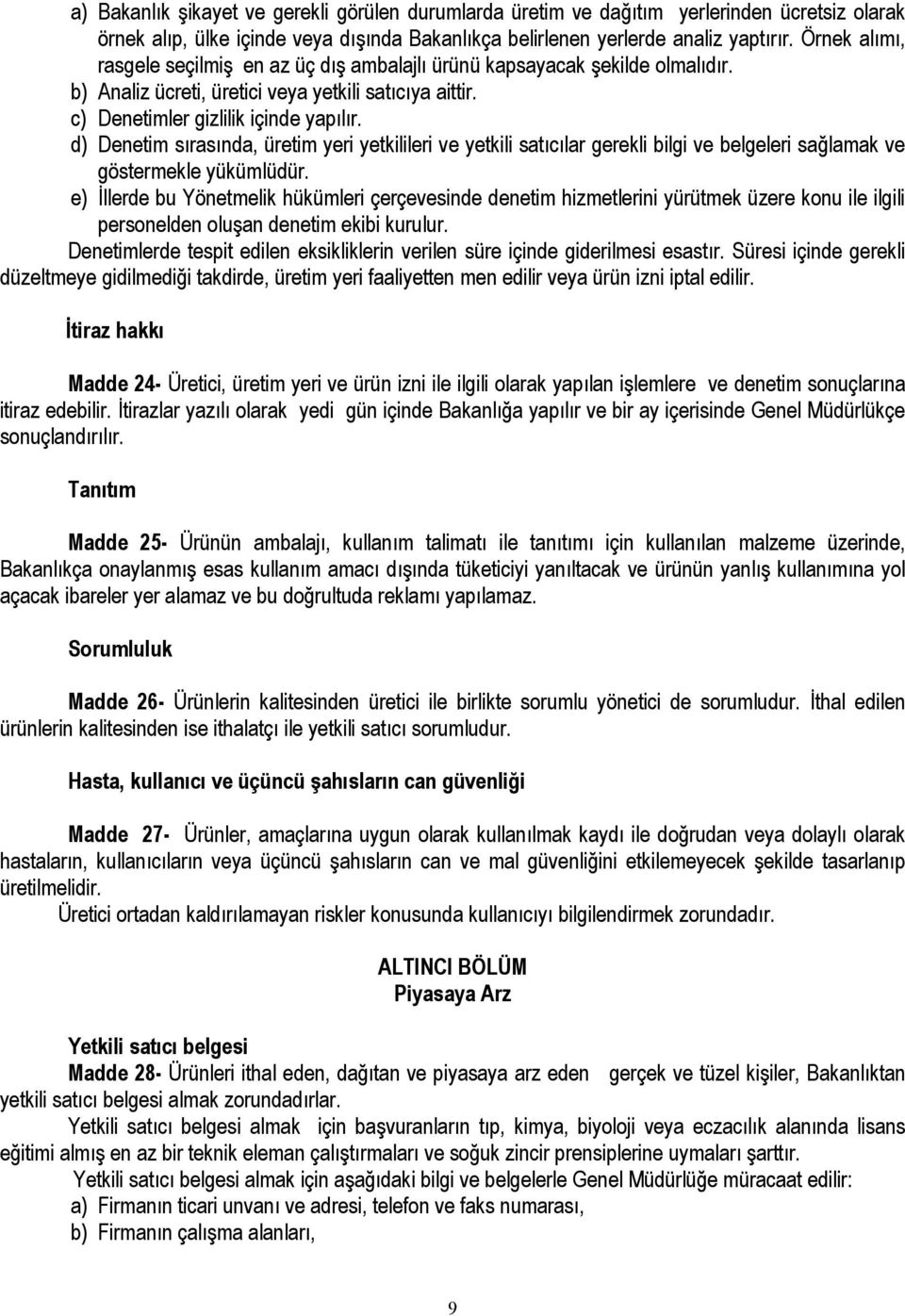 a) Bakanlık şikayet ve gerekli görülen durumlarda üretim ve dağıtım yerlerinden ücretsiz olarak örnek alıp, ülke içinde veya dışında Bakanlıkça belirlenen yerlerde analiz yaptırır. Örnek alımı, rasgele seçilmiş en az üç dış ambalajlı ürünü kapsayacak şekilde olmalıdır.
b) Analiz ücreti, üretici veya yetkili satıcıya aittir.
c) Denetimler gizlilik içinde yapılır.
d) Denetim sırasında, üretim yeri yetkilileri ve yetkili satıcılar gerekli bilgi ve belgeleri sağlamak ve göstermekle yükümlüdür.
e) İllerde bu Yönetmelik hükümleri çerçevesinde denetim hizmetlerini yürütmek üzere konu ile ilgili personelden oluşan denetim ekibi kurulur.
Denetimlerde tespit edilen eksikliklerin verilen süre içinde giderilmesi esastır. Süresi içinde gerekli düzeltmeye gidilmediği takdirde, üretim yeri faaliyetten men edilir veya ürün izni iptal edilir.

İtiraz hakkı

Madde 24- Üretici, üretim yeri ve ürün izni ile ilgili olarak yapılan işlemlere ve denetim sonuçlarına itiraz edebilir. İtirazlar yazılı olarak yedi gün içinde Bakanlığa yapılır ve bir ay içerisinde Genel Müdürlükçe sonuçlandırılır.

Tanıtım

Madde 25- Ürünün ambalajı, kullanım talimatı ile tanıtımı için kullanılan malzeme üzerinde, Bakanlıkça onaylanmış esas kullanım amacı dışında tüketiciyi yanıltacak ve ürünün yanlış kullanımına yol açacak ibareler yer alamaz ve bu doğrultuda reklamı yapılamaz.

Sorumluluk

Madde 26- Ürünlerin kalitesinden üretici ile birlikte sorumlu yönetici de sorumludur. İthal edilen ürünlerin kalitesinden ise ithalatçı ile yetkili satıcı sorumludur.

Hasta, kullanıcı ve üçüncü şahısların can güvenliği

Madde 27- Ürünler, amaçlarına uygun olarak kullanılmak kaydı ile doğrudan veya dolaylı olarak hastaların, kullanıcıların veya üçüncü şahısların can ve mal güvenliğini etkilemeyecek şekilde tasarlanıp üretilmelidir.
Üretici ortadan kaldırılamayan riskler konusunda kullanıcıyı bilgilendirmek zorundadır.

ALTINCI BÖLÜM
Piyasaya Arz

Yetkili satıcı belgesi
Madde 28- Ürünleri ithal eden, dağıtan ve piyasaya arz eden gerçek ve tüzel kişiler, Bakanlıktan yetkili satıcı belgesi almak zorundadırlar.
Yetkili satıcı belgesi almak için başvuranların tıp, kimya, biyoloji veya eczacılık alanında lisans eğitimi almış en az bir teknik eleman çalıştırmaları ve soğuk zincir prensiplerine uymaları şarttır.
Yetkili satıcı belgesi almak için aşağıdaki bilgi ve belgelerle Genel Müdürlüğe müracaat edilir:
a) Firmanın ticari unvanı ve adresi, telefon ve faks numarası,
b) Firmanın çalışma alanları,

9